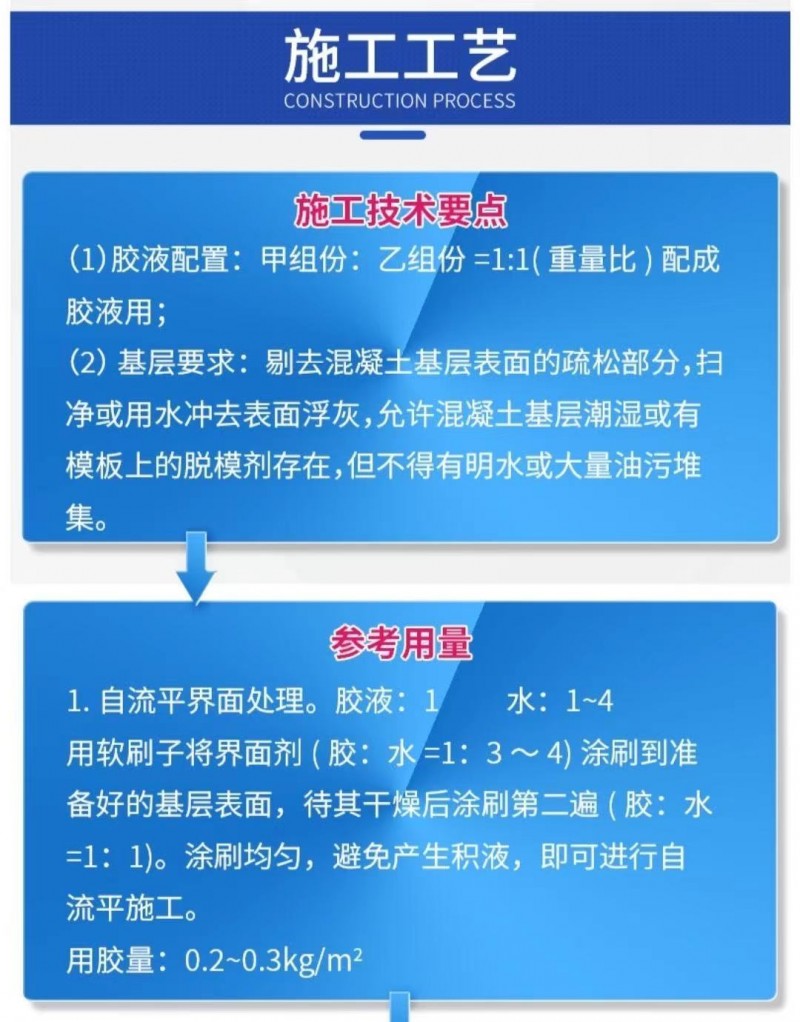 施工工艺
CONSTRUCTION PROCESS

施工技术要点

(1) 胶液配置：甲组份：乙组份 =1:1( 重量比 ) 配成胶液用；

(2) 基层要求：剔去混凝土基层表面的疏松部分，扫净或用水冲去表面浮灰，允许混凝土基层潮湿或有模板上的脱模剂存在，但不得有明水或大量油污堆集。

参考用量

1. 自流平界面处理。胶液：1　　水：1~4

用软刷子将界面剂 ( 胶：水 =1：3 ～ 4) 涂刷到准备好的基层表面，待其干燥后涂刷第二遍 ( 胶：水 =1：1)。涂刷均匀，避免产生积液，即可进行自流平施工。

用胶量：0.2~0.3kg/m²